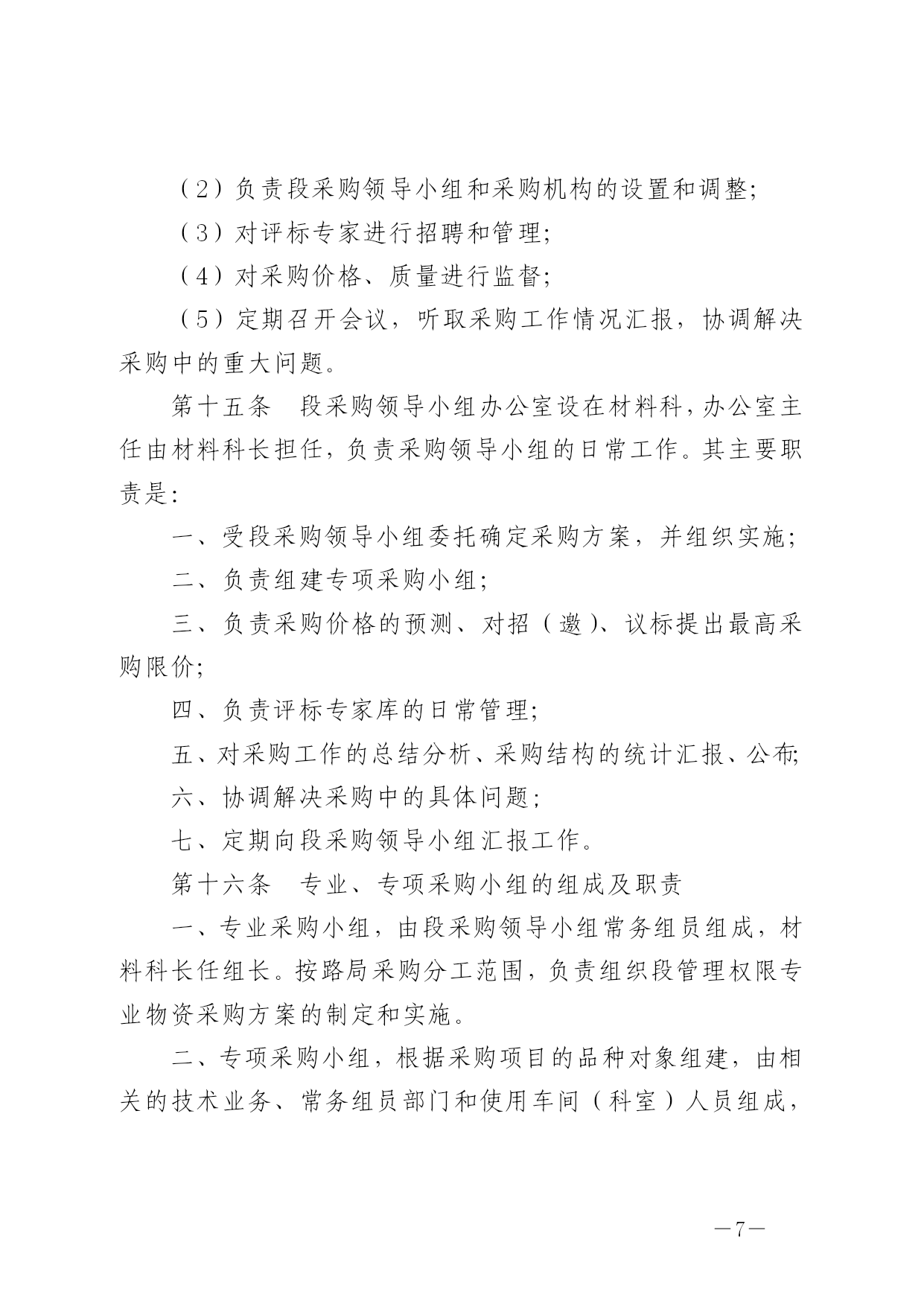 （2）负责段采购领导小组和采购机构的设置和调整;

（3）对评标专家进行招聘和管理;

（4）对采购价格、质量进行监督;

（5）定期召开会议，听取采购工作情况汇报，协调解决采购中的重大问题。

第十五条　段采购领导小组办公室设在材料科，办公室主任由材料科长担任，负责采购领导小组的日常工作。其主要职责是:

一、受段采购领导小组委托确定采购方案，并组织实施;

二、负责组建专项采购小组;

三、负责采购价格的预测、对招（邀）、议标提出最高采购限价;

四、负责评标专家库的日常管理;

五、对采购工作的总结分析、采购结构的统计汇报、公布;

六、协调解决采购中的具体问题;

七、定期向段采购领导小组汇报工作。

第十六条　专业、专项采购小组的组成及职责

一、专业采购小组，由段采购领导小组常务组员组成，材料科长任组长。按路局采购分工范围，负责组织段管理权限专业物资采购方案的制定和实施。

二、专项采购小组，根据采购项目的品种对象组建，由相关的技术业务、常务组员部门和使用车间（科室）人员组成，

—7—